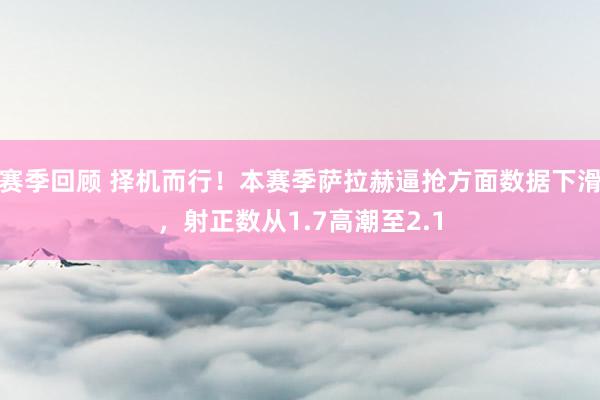 赛季回顾 择机而行！本赛季萨拉赫逼抢方面数据下滑，射正数从1.7高潮至2.1